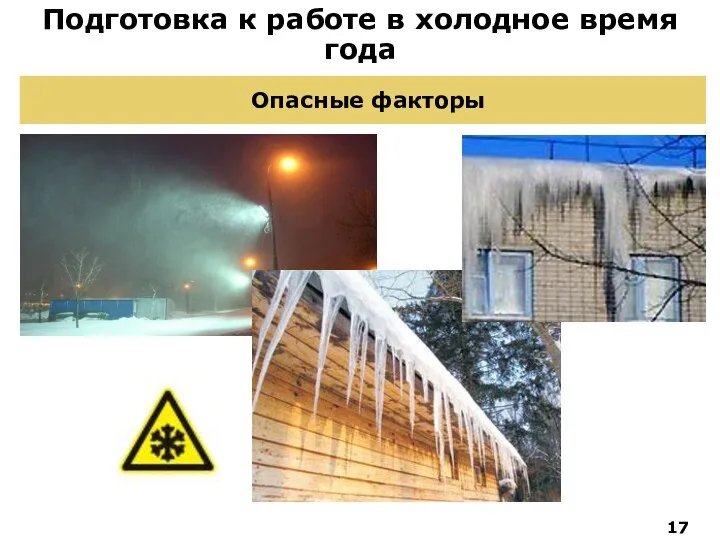 Подготовка к работе в холодное время года

Опасные факторы

17